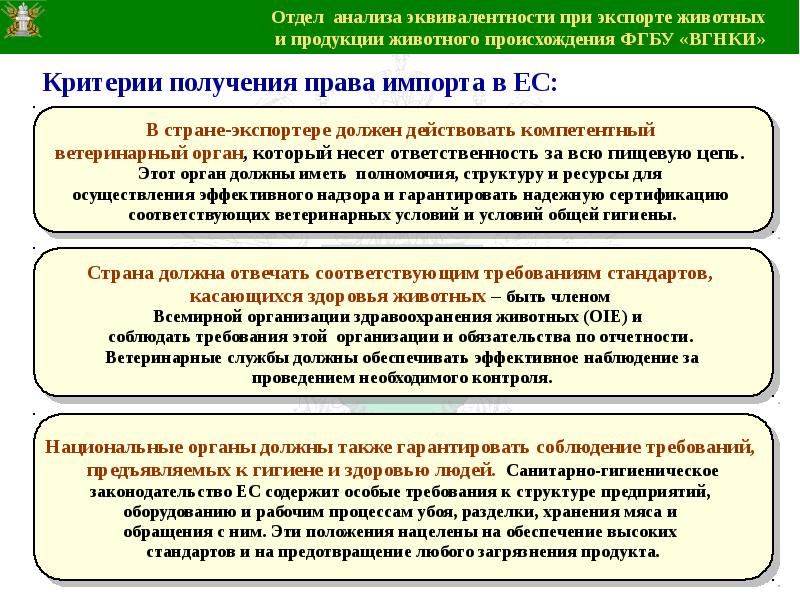 Отдел анализа эквивалентности при экспорте животных и продукции животного происхождения ФГБУ «ВГНКИ»

Критерии получения права импорта в ЕС:

В стране-экспортере должен действовать компетентный ветеринарный орган, который несет ответственность за всю пищевую цепь. Этот орган должны иметь полномочия, структуру и ресурсы для осуществления эффективного надзора и гарантировать надежную сертификацию соответствующих ветеринарных условий и условий общей гигиены.

Страна должна отвечать соответствующим требованиям стандартов, касающихся здоровья животных – быть членом Всемирной организации здравоохранения животных (OIE) и соблюдать требования этой организации и обязательства по отчетности. Ветеринарные службы должны обеспечивать эффективное наблюдение за проведением необходимого контроля.

Национальные органы должны также гарантировать соблюдение требований, предъявляемых к гигиене и здоровью людей. Санитарно-гигиеническое законодательство ЕС содержит особые требования к структуре предприятий, оборудованию и рабочим процессам убоя, разделки, хранения мяса и обращения с ним. Эти положения нацелены на обеспечение высоких стандартов и на предотвращение любого загрязнения продукта.